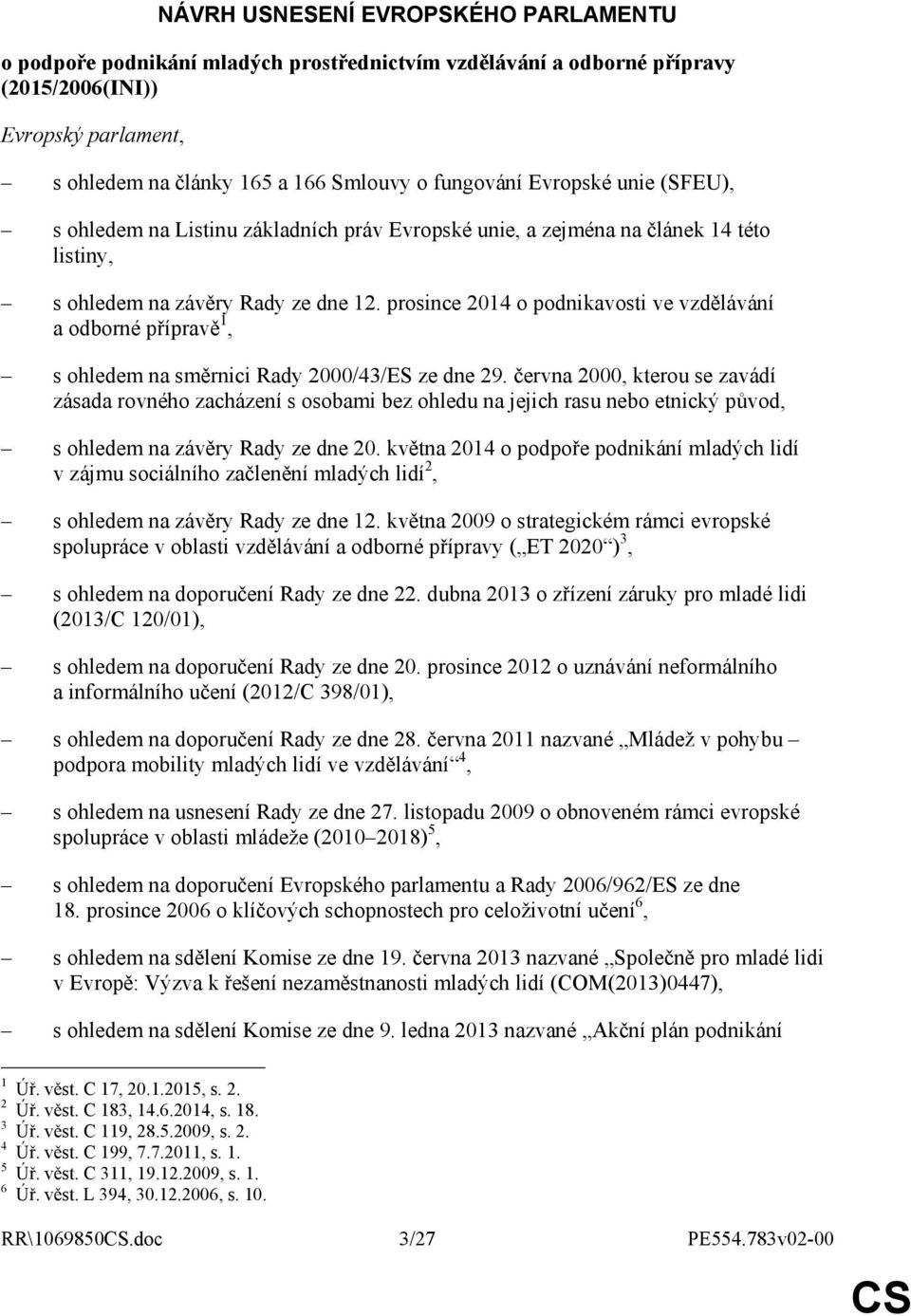 NÁVRH USNESENÍ EVROPSKÉHO PARLAMENTU

o podpoře podnikání mladých prostřednictvím vzdělávání a odborné přípravy (2015/2006(INI))

Evropský parlament,

– s ohledem na články 165 a 166 Smlouvy o fungování Evropské unie (SFEU),

– s ohledem na Listinu základních práv Evropské unie, a zejména na článek 14 této listiny,

– s ohledem na závěry Rady ze dne 12. prosince 2014 o podnikavosti ve vzdělávání a odborné přípravě$^1$,

– s ohledem na směrnici Rady 2000/43/ES ze dne 29. června 2000, kterou se zavádí zásada rovného zacházení s osobami bez ohledu na jejich rasu nebo etnický původ,

– s ohledem na závěry Rady ze dne 20. května 2014 o podpoře podnikání mladých lidí v zájmu sociálního začlenění mladých lidí$^2$,

– s ohledem na závěry Rady ze dne 12. května 2009 o strategickém rámci evropské spolupráce v oblasti vzdělávání a odborné přípravy („ET 2020“)$^3$,

– s ohledem na doporučení Rady ze dne 22. dubna 2013 o zřízení záruky pro mladé lidi (2013/C 120/01),

– s ohledem na doporučení Rady ze dne 20. prosince 2012 o uznávání neformálního a informálního učení (2012/C 398/01),

– s ohledem na doporučení Rady ze dne 28. června 2011 nazvané „Mládež v pohybu – podpora mobility mladých lidí ve vzdělávání“$^4$,

– s ohledem na usnesení Rady ze dne 27. listopadu 2009 o obnoveném rámci evropské spolupráce v oblasti mládeže (2010–2018)$^5$,

– s ohledem na doporučení Evropského parlamentu a Rady 2006/962/ES ze dne 18. prosince 2006 o klíčových schopnostech pro celoživotní učení$^6$,

– s ohledem na sdělení Komise ze dne 19. června 2013 nazvané „Společně pro mladé lidi v Evropě: Výzva k řešení nezaměstnanosti mladých lidí (COM(2013)0447),

– s ohledem na sdělení Komise ze dne 9. ledna 2013 nazvané „Akční plán podnikání

$^1$ Úř. věst. C 17, 20.1.2015, s. 2.
$^2$ Úř. věst. C 183, 14.6.2014, s. 18.
$^3$ Úř. věst. C 119, 28.5.2009, s. 2.
$^4$ Úř. věst. C 199, 7.7.2011, s. 1.
$^5$ Úř. věst. C 311, 19.12.2009, s. 1.
$^6$ Úř. věst. L 394, 30.12.2006, s. 10.

RR\1069850CS.doc 3/27 PE554.783v02-00

CS